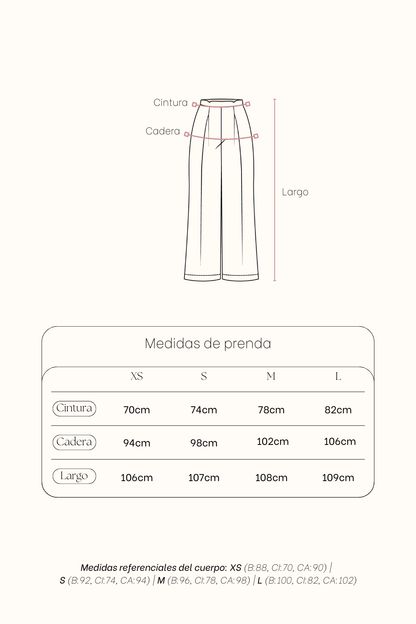 Cintura

Cadera

Largo

Medidas de prenda

| | XS | S | M | L |
|---|---|---|---|---|
| Cintura | 70cm | 74cm | 78cm | 82cm |
| Cadera | 94cm | 98cm | 102cm | 106cm |
| Largo | 106cm | 107cm | 108cm | 109cm |

Medidas referenciales del cuerpo: XS (B:88, CI:70, CA:90) | S (B:92, CI:74, CA:94) | M (B:96, CI:78, CA:98) | L (B:100, CI:82, CA:102)